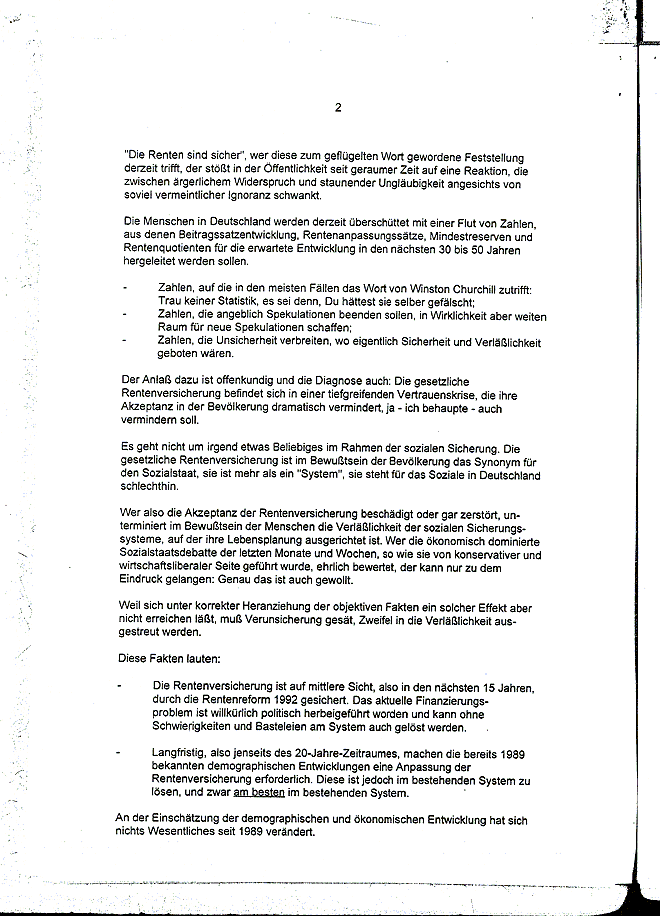 2

"Die Renten sind sicher", wer diese zum geflügelten Wort gewordene Feststellung derzeit trifft, der stößt in der Öffentlichkeit seit geraumer Zeit auf eine Reaktion, die zwischen ärgerlichem Widerspruch und staunender Ungläubigkeit angesichts von soviel vermeintlicher Ignoranz schwankt.

Die Menschen in Deutschland werden derzeit überschüttet mit einer Flut von Zahlen, aus denen Beitragssatzentwicklung, Rentenanpassungssätze, Mindestreserven und Rentenquotienten für die erwartete Entwicklung in den nächsten 30 bis 50 Jahren hergeleitet werden sollen.

- Zahlen, auf die in den meisten Fällen das Wort von Winston Churchill zutrifft: Trau keiner Statistik, es sei denn, Du hättest sie selber gefälscht;
- Zahlen, die angeblich Spekulationen beenden sollen, in Wirklichkeit aber weiten Raum für neue Spekulationen schaffen;
- Zahlen, die Unsicherheit verbreiten, wo eigentlich Sicherheit und Verläßlichkeit geboten wären.

Der Anlaß dazu ist offenkundig und die Diagnose auch: Die gesetzliche Rentenversicherung befindet sich in einer tiefgreifenden Vertrauenskrise, die ihre Akzeptanz in der Bevölkerung dramatisch vermindert, ja - ich behaupte - auch vermindern soll.

Es geht nicht um irgend etwas Beliebiges im Rahmen der sozialen Sicherung. Die gesetzliche Rentenversicherung ist im Bewußtsein der Bevölkerung das Synonym für den Sozialstaat, sie ist mehr als ein "System", sie steht für das Soziale in Deutschland schlechthin.

Wer also die Akzeptanz der Rentenversicherung beschädigt oder gar zerstört, unterminiert im Bewußtsein der Menschen die Verläßlichkeit der sozialen Sicherungssysteme, auf der ihre Lebensplanung ausgerichtet ist. Wer die ökonomisch dominierte Sozialstaatsdebatte der letzten Monate und Wochen, so wie sie von konservativer und wirtschaftsliberaler Seite geführt wurde, ehrlich bewertet, der kann nur zu dem Eindruck gelangen: Genau das ist auch gewollt.

Weil sich unter korrekter Heranziehung der objektiven Fakten ein solcher Effekt aber nicht erreichen läßt, muß Verunsicherung gesät, Zweifel in die Verläßlichkeit ausgestreut werden.

Diese Fakten lauten:

- Die Rentenversicherung ist auf mittlere Sicht, also in den nächsten 15 Jahren, durch die Rentenreform 1992 gesichert. Das aktuelle Finanzierungsproblem ist willkürlich politisch herbeigeführt worden und kann ohne Schwierigkeiten und Basteleien am System auch gelöst werden.

- Langfristig, also jenseits des 20-Jahre-Zeitraumes, machen die bereits 1989 bekannten demographischen Entwicklungen eine Anpassung der Rentenversicherung erforderlich. Diese ist jedoch im bestehenden System zu lösen, und zwar am besten im bestehenden System.

An der Einschätzung der demographischen und ökonomischen Entwicklung hat sich nichts Wesentliches seit 1989 verändert.